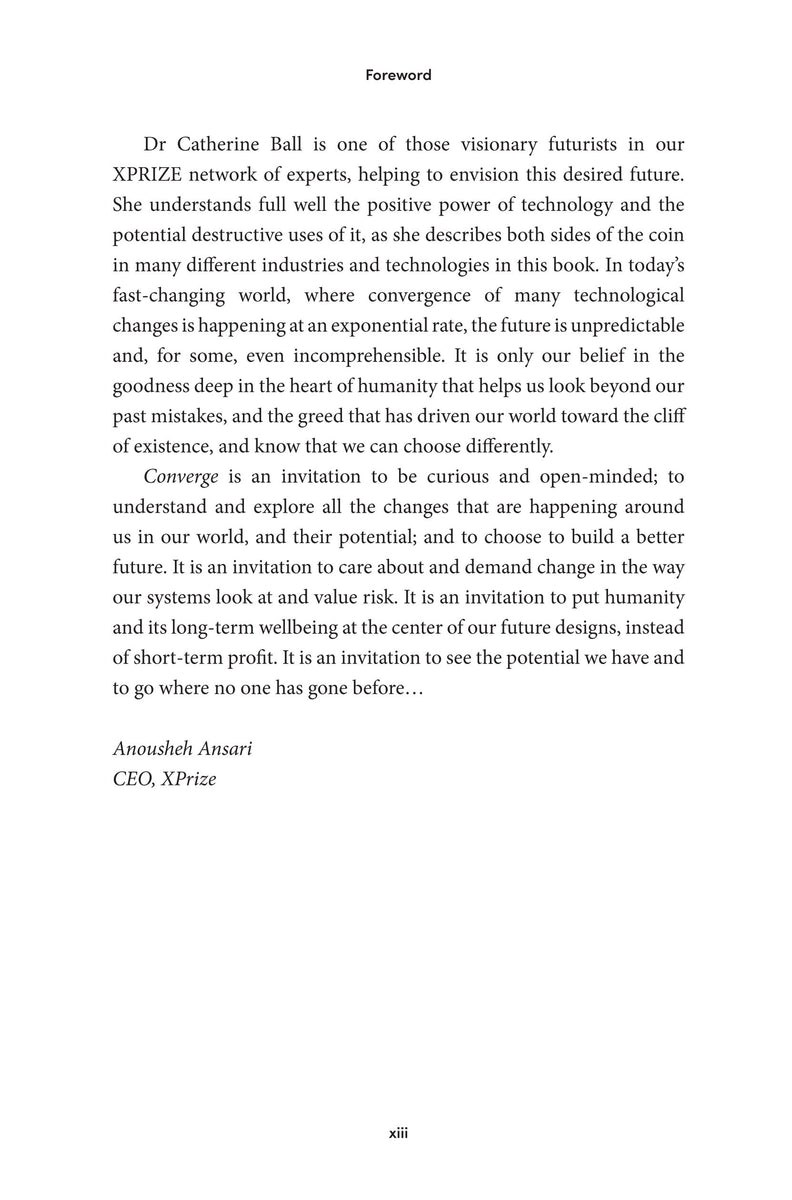 Foreword

Dr Catherine Ball is one of those visionary futurists in our XPRIZE network of experts, helping to envision this desired future. She understands full well the positive power of technology and the potential destructive uses of it, as she describes both sides of the coin in many different industries and technologies in this book. In today's fast-changing world, where convergence of many technological changes is happening at an exponential rate, the future is unpredictable and, for some, even incomprehensible. It is only our belief in the goodness deep in the heart of humanity that helps us look beyond our past mistakes, and the greed that has driven our world toward the cliff of existence, and know that we can choose differently.

Converge is an invitation to be curious and open-minded; to understand and explore all the changes that are happening around us in our world, and their potential; and to choose to build a better future. It is an invitation to care about and demand change in the way our systems look at and value risk. It is an invitation to put humanity and its long-term wellbeing at the center of our future designs, instead of short-term profit. It is an invitation to see the potential we have and to go where no one has gone before…

Anousheh Ansari
CEO, XPrize

xiii